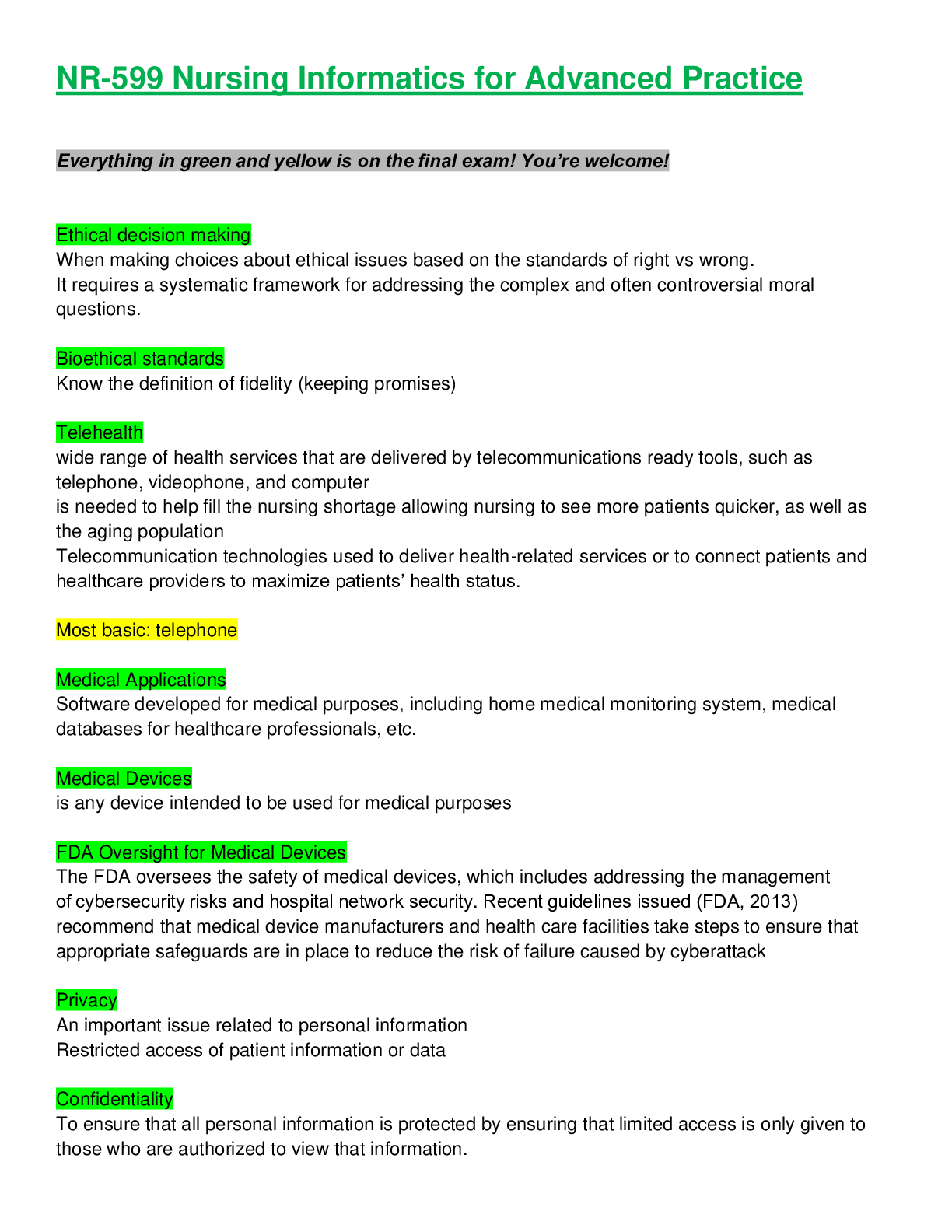 NR-599 Nursing Informatics for Advanced Practice

Everything in green and yellow is on the final exam! You're welcome!

Ethical decision making
When making choices about ethical issues based on the standards of right vs wrong.
It requires a systematic framework for addressing the complex and often controversial moral questions.

Bioethical standards
Know the definition of fidelity (keeping promises)

Telehealth
wide range of health services that are delivered by telecommunications ready tools, such as telephone, videophone, and computer
is needed to help fill the nursing shortage allowing nursing to see more patients quicker, as well as the aging population
Telecommunication technologies used to deliver health-related services or to connect patients and healthcare providers to maximize patients' health status.

Most basic: telephone

Medical Applications
Software developed for medical purposes, including home medical monitoring system, medical databases for healthcare professionals, etc.

Medical Devices
is any device intended to be used for medical purposes

FDA Oversight for Medical Devices
The FDA oversees the safety of medical devices, which includes addressing the management of cybersecurity risks and hospital network security. Recent guidelines issued (FDA, 2013) recommend that medical device manufacturers and health care facilities take steps to ensure that appropriate safeguards are in place to reduce the risk of failure caused by cyberattack

Privacy
An important issue related to personal information
Restricted access of patient information or data

Confidentiality
To ensure that all personal information is protected by ensuring that limited access is only given to those who are authorized to view that information.